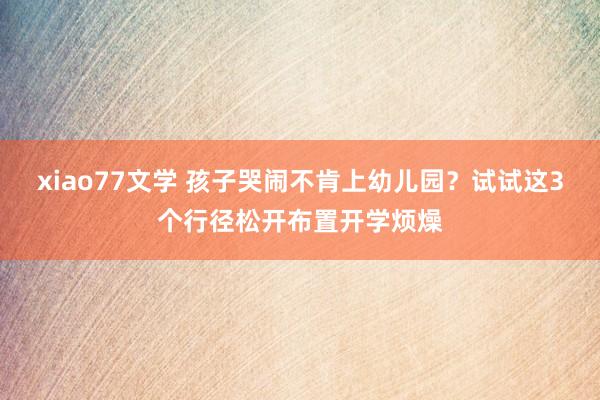 xiao77文学 孩子哭闹不肯上幼儿园？试试这3个行径松开布置开学烦燥